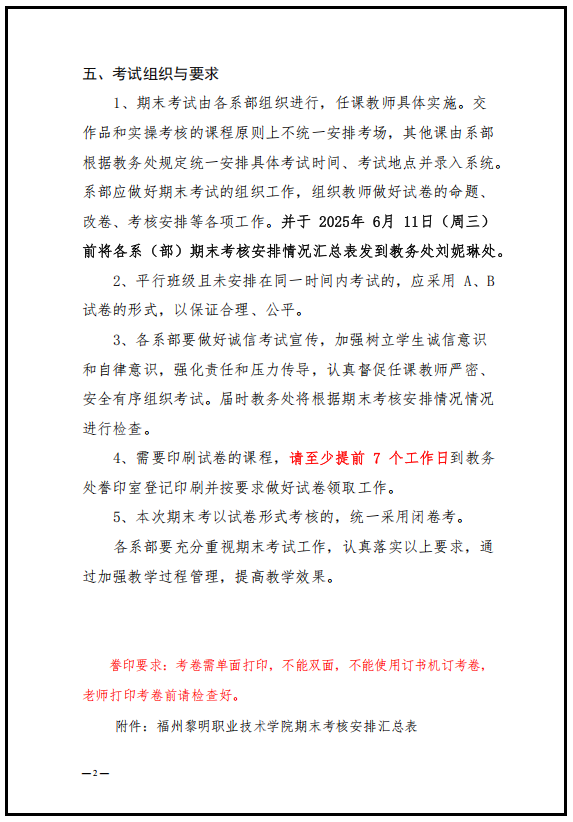 五、考试组织与要求

1、期末考试由各系部组织进行，任课教师具体实施。交作品和实操考核的课程原则上不统一安排考场，其他课由系部根据教务处规定统一安排具体考试时间、考试地点并录入系统。系部应做好期末考试的组织工作，组织教师做好试卷的命题、改卷、考核安排等各项工作。并于 2025年 6月 11日（周三）前将各系（部）期末考核安排情况汇总表发到教务处刘妮琳处。

2、平行班级且未安排在同一时间内考试的，应采用 A、B 试卷的形式，以保证合理、公平。

3、各系部要做好诚信考试宣传，加强树立学生诚信意识和自律意识，强化责任和压力传导，认真督促任课教师严密、安全有序组织考试。届时教务处将根据期末考核安排情况情况进行检查。

4、需要印刷试卷的课程，请至少提前 7 个工作日到教务处卷印室登记印刷并按要求做好试卷领取工作。

5、本次期末考以试卷形式考核的，统一采用闭卷考。

各系部要充分重视期末考试工作，认真落实以上要求，通过加强教学过程管理，提高教学效果。

卷印要求：考卷需单面打印，不能双面，不能使用订书机订考卷，老师打印考卷前请检查好。

附件：福州黎明职业技术学院期末考核安排汇总表

—2—